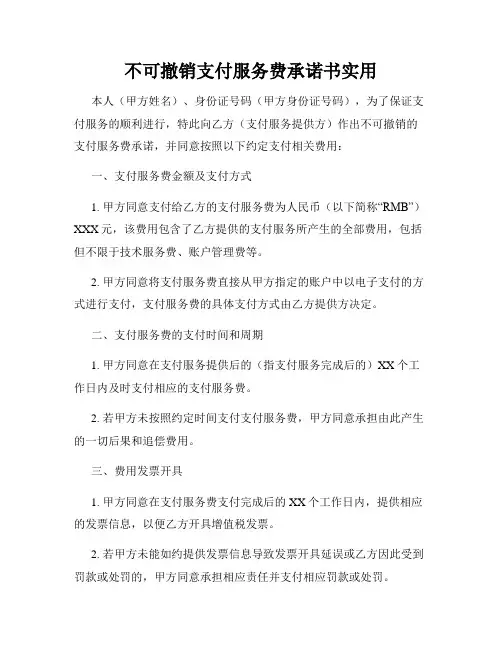 不可撤销支付服务费承诺书实用

本人（甲方姓名）、身份证号码（甲方身份证号码），为了保证支付服务的顺利进行，特此向乙方（支付服务提供方）作出不可撤销的支付服务费承诺，并同意按照以下约定支付相关费用：

一、支付服务费金额及支付方式

1. 甲方同意支付给乙方的支付服务费为人民币（以下简称“RMB”）XXX 元，该费用包含了乙方提供的支付服务所产生的全部费用，包括但不限于技术服务费、账户管理费等。

2. 甲方同意将支付服务费直接从甲方指定的账户中以电子支付的方式进行支付，支付服务费的具体支付方式由乙方提供方决定。

二、支付服务费的支付时间和周期

1. 甲方同意在支付服务提供后的（指支付服务完成后的）XX 个工作日内及时支付相应的支付服务费。

2. 若甲方未按照约定时间支付支付服务费，甲方同意承担由此产生的一切后果和追偿费用。

三、费用发票开具

1. 甲方同意在支付服务费支付完成后的 XX 个工作日内，提供相应的发票信息，以便乙方开具增值税发票。

2. 若甲方未能如约提供发票信息导致发票开具延误或乙方因此受到罚款或处罚的，甲方同意承担相应责任并支付相应罚款或处罚。